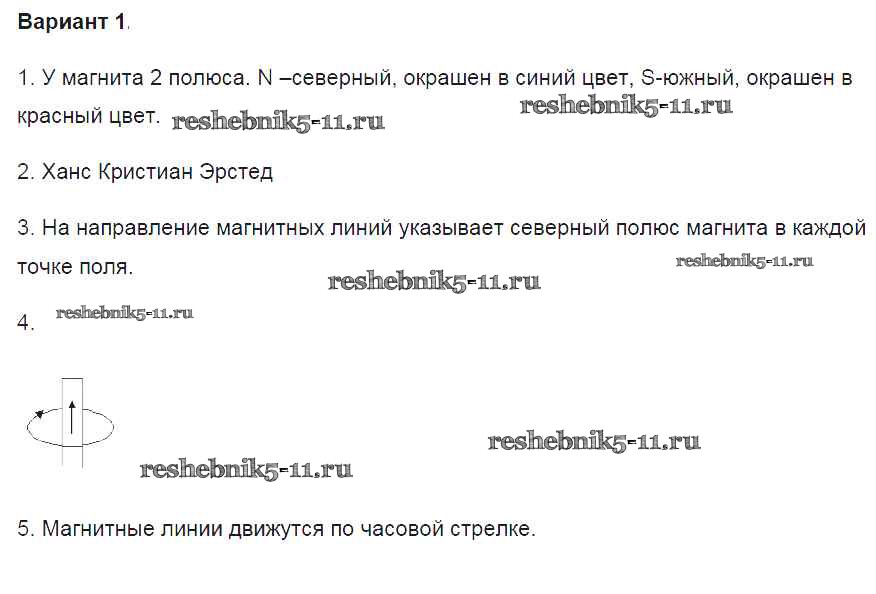 Вариант 1.

1. У магнита 2 полюса. N –северный, окрашен в синий цвет, S-южный, окрашен в красный цвет.

2. Ханс Кристиан Эрстед

3. На направление магнитных линий указывает северный полюс магнита в каждой точке поля.

4.

5. Магнитные линии движутся по часовой стрелке.

reshebnik5-11.ru